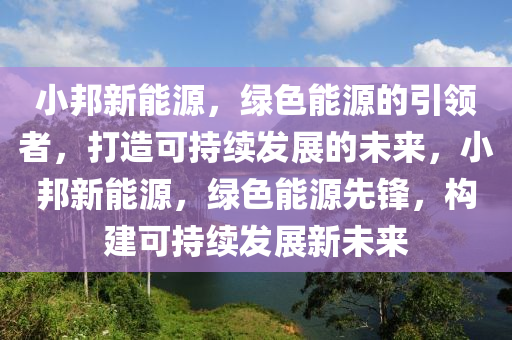 小邦新能源，绿色能源的引领者，打造可持续发展的未来，小邦新能源，绿色能源先锋，构建可持续发展新未来